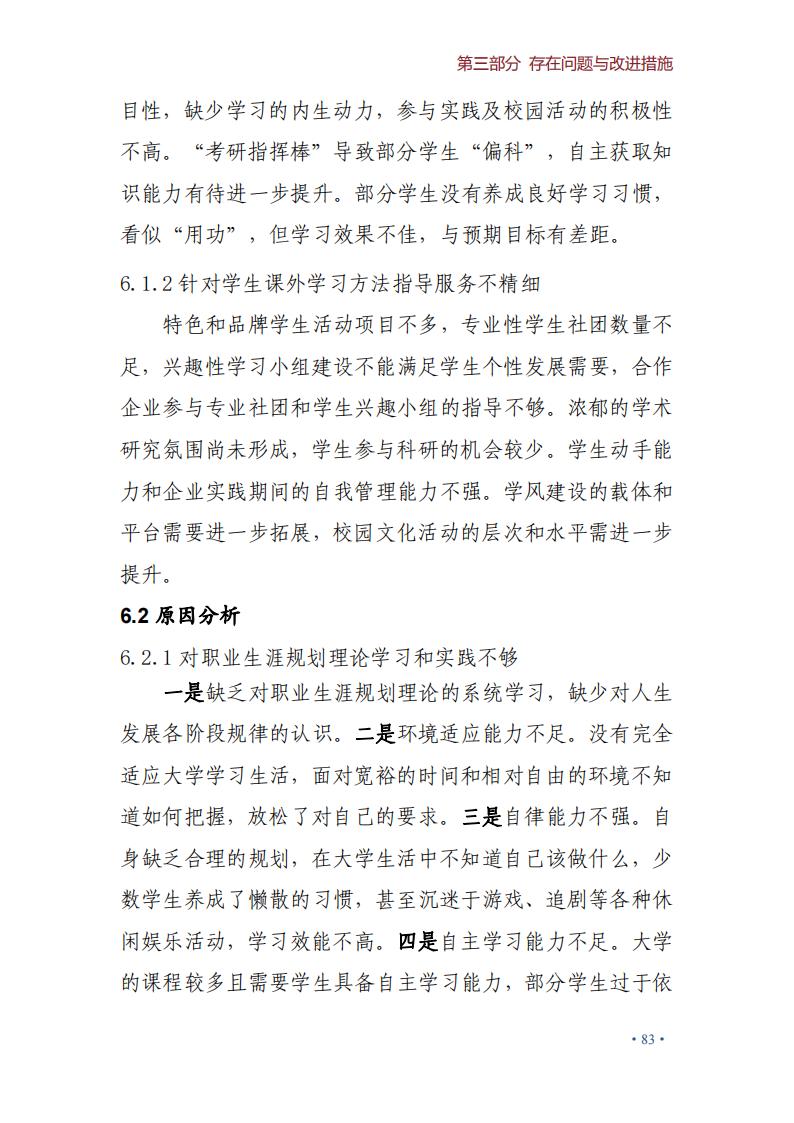 第三部分 存在问题与改进措施

目性，缺少学习的内生动力，参与实践及校园活动的积极性不高。“考研指挥棒”导致部分学生“偏科”，自主获取知识能力有待进一步提升。部分学生没有养成良好学习习惯，看似“用功”，但学习效果不佳，与预期目标有差距。

6.1.2 针对学生课外学习方法指导服务不精细

特色和品牌学生活动项目不多，专业性学生社团数量不足，兴趣性学习小组建设不能满足学生个性发展需要，合作企业参与专业社团和学生兴趣小组的指导不够。浓郁的学术研究氛围尚未形成，学生参与科研的机会较少。学生动手能力和企业实践期间的自我管理能力不强。学风建设的载体和平台需要进一步拓展，校园文化活动的层次和水平需进一步提升。

6.2 原因分析

6.2.1 对职业生涯规划理论学习和实践不够

一是缺乏对职业生涯规划理论的系统学习，缺少对人生发展各阶段规律的认识。二是环境适应能力不足。没有完全适应大学学习生活，面对宽裕的时间和相对自由的环境不知道如何把握，放松了对自己的要求。三是自律能力不强。自身缺乏合理的规划，在大学生活中不知道自己该做什么，少数学生养成了懒散的习惯，甚至沉迷于游戏、追剧等各种休闲娱乐活动，学习效能不高。四是自主学习能力不足。大学的课程较多且需要学生具备自主学习能力，部分学生过于依

· 83 ·